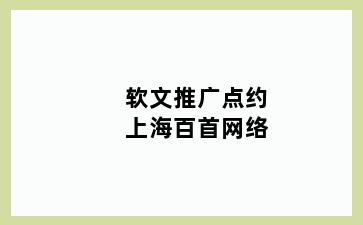 软文推广点约
上海百首网络